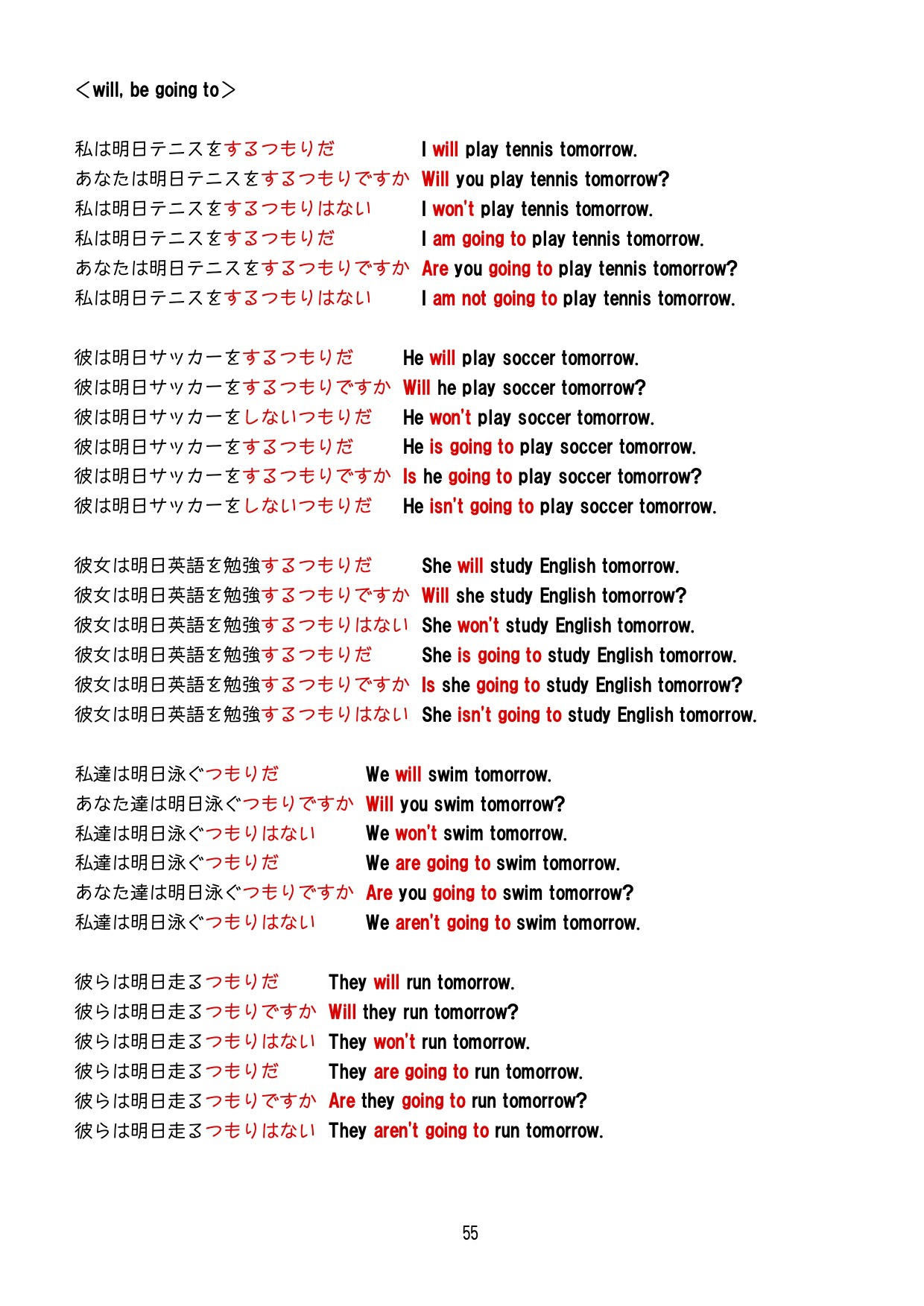 ＜will, be going to＞

私は明日テニスをするつもりだ　I will play tennis tomorrow.
あなたは明日テニスをするつもりですか　Will you play tennis tomorrow?
私は明日テニスをするつもりはない　I won't play tennis tomorrow.
私は明日テニスをするつもりだ　I am going to play tennis tomorrow.
あなたは明日テニスをするつもりですか　Are you going to play tennis tomorrow?
私は明日テニスをするつもりはない　I am not going to play tennis tomorrow.

彼は明日サッカーをするつもりだ　He will play soccer tomorrow.
彼は明日サッカーをするつもりですか　Will he play soccer tomorrow?
彼は明日サッカーをしないつもりだ　He won't play soccer tomorrow.
彼は明日サッカーをするつもりだ　He is going to play soccer tomorrow.
彼は明日サッカーをするつもりですか　Is he going to play soccer tomorrow?
彼は明日サッカーをしないつもりだ　He isn't going to play soccer tomorrow.

彼女は明日英語を勉強するつもりだ　She will study English tomorrow.
彼女は明日英語を勉強するつもりですか　Will she study English tomorrow?
彼女は明日英語を勉強するつもりはない　She won't study English tomorrow.
彼女は明日英語を勉強するつもりだ　She is going to study English tomorrow.
彼女は明日英語を勉強するつもりですか　Is she going to study English tomorrow?
彼女は明日英語を勉強するつもりはない　She isn't going to study English tomorrow.

私達は明日泳ぐつもりだ　We will swim tomorrow.
あなた達は明日泳ぐつもりですか　Will you swim tomorrow?
私達は明日泳ぐつもりはない　We won't swim tomorrow.
私達は明日泳ぐつもりだ　We are going to swim tomorrow.
あなた達は明日泳ぐつもりですか　Are you going to swim tomorrow?
私達は明日泳ぐつもりはない　We aren't going to swim tomorrow.

彼らは明日走るつもりだ　They will run tomorrow.
彼らは明日走るつもりですか　Will they run tomorrow?
彼らは明日走るつもりはない　They won't run tomorrow.
彼らは明日走るつもりだ　They are going to run tomorrow.
彼らは明日走るつもりですか　Are they going to run tomorrow?
彼らは明日走るつもりはない　They aren't going to run tomorrow.

55